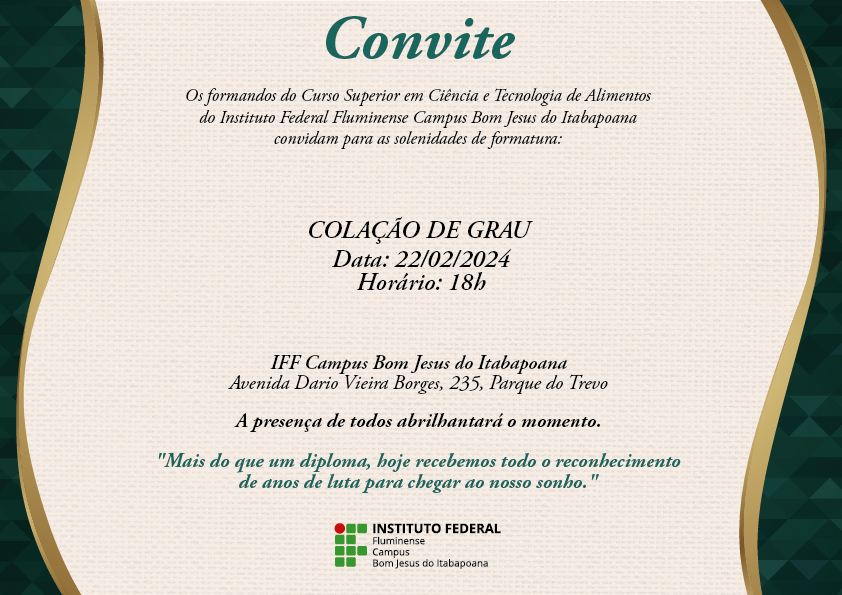 Convite

Os formandos do Curso Superior em Ciência e Tecnologia de Alimentos do Instituto Federal Fluminense Campus Bom Jesus do Itabapoana convidam para as solenidades de formatura:

COLAÇÃO DE GRAU
Data: 22/02/2024
Horário: 18h

IFF Campus Bom Jesus do Itabapoana
Avenida Dario Vieira Borges, 235, Parque do Trevo

A presença de todos abrilhantará o momento.

"Mais do que um diploma, hoje recebemos todo o reconhecimento de anos de luta para chegar ao nosso sonho."

INSTITUTO FEDERAL
Fluminense
Campus
Bom Jesus do Itabapoana